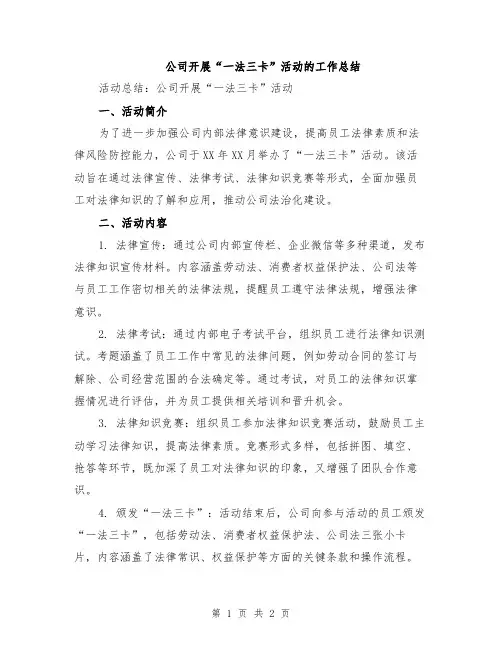 公司开展“一法三卡”活动的工作总结

活动总结：公司开展“一法三卡”活动

一、活动简介

为了进一步加强公司内部法律意识建设，提高员工法律素质和法律风险防控能力，公司于XX年XX月举办了“一法三卡”活动。该活动旨在通过法律宣传、法律考试、法律知识竞赛等形式，全面加强员工对法律知识的了解和应用，推动公司法治化建设。

二、活动内容

1. 法律宣传：通过公司内部宣传栏、企业微信等多种渠道，发布法律知识宣传材料。内容涵盖劳动法、消费者权益保护法、公司法等与员工工作密切相关的法律法规，提醒员工遵守法律法规，增强法律意识。

2. 法律考试：通过内部电子考试平台，组织员工进行法律知识测试。考题涵盖了员工工作中常见的法律问题，例如劳动合同的签订与解除、公司经营范围的合法确定等。通过考试，对员工的法律知识掌握情况进行评估，并为员工提供相关培训和晋升机会。

3. 法律知识竞赛：组织员工参加法律知识竞赛活动，鼓励员工主动学习法律知识，提高法律素质。竞赛形式多样，包括拼图、填空、抢答等环节，既加深了员工对法律知识的印象，又增强了团队合作意识。

4. 颁发“一法三卡”：活动结束后，公司向参与活动的员工颁发“一法三卡”，包括劳动法、消费者权益保护法、公司法三张小卡片，内容涵盖了法律常识、权益保护等方面的关键条款和操作流程。

第 1 页 共 2 页